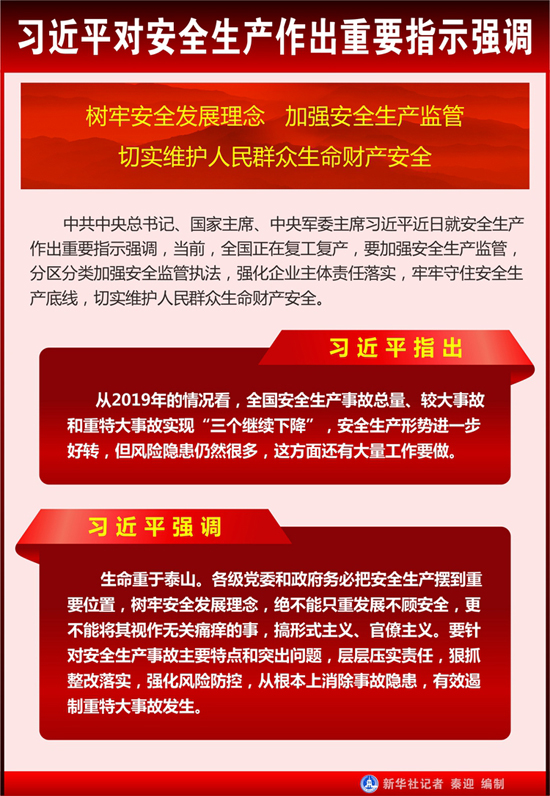 习近平对安全生产作出重要指示强调

树牢安全发展理念　加强安全生产监管
切实维护人民群众生命财产安全

中共中央总书记、国家主席、中央军委主席习近平近日就安全生产作出重要指示强调，当前，全国正在复工复产，要加强安全生产监管，分区分类加强安全监管执法，强化企业主体责任落实，牢牢守住安全生产底线，切实维护人民群众生命财产安全。

习近平指出

从2019年的情况看，全国安全生产事故总量、较大事故和重特大事故实现“三个继续下降”，安全生产形势进一步好转，但风险隐患仍然很多，这方面还有大量工作要做。

习近平强调

生命重于泰山。各级党委和政府务必把安全生产摆到重要位置，树牢安全发展理念，绝不能只重发展不顾安全，更不能将其视作无关痛痒的事，搞形式主义、官僚主义。要针对安全生产事故主要特点和突出问题，层层压实责任，狠抓整改落实，强化风险防控，从根本上消除事故隐患，有效遏制重特大事故发生。

新华社记者　秦迎　编制